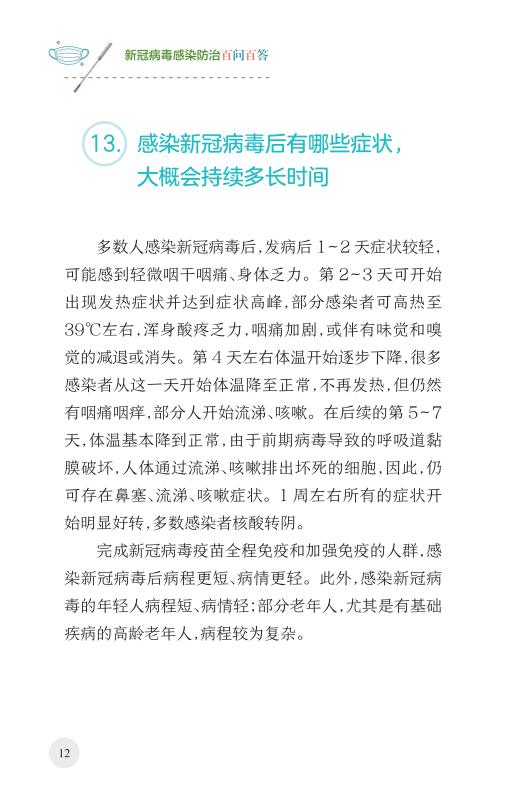 新冠病毒感染防治百问百答

13. 感染新冠病毒后有哪些症状，大概会持续多长时间

多数人感染新冠病毒后，发病后 1~2 天症状较轻，可能感到轻微咽干咽痛、身体乏力。第 2~3 天可开始出现发热症状并达到症状高峰，部分感染者可高热至 39℃左右，浑身酸疼乏力，咽痛加剧，或伴有味觉和嗅觉的减退或消失。第 4 天左右体温开始逐步下降，很多感染者从这一天开始体温降至正常，不再发热，但仍然有咽痛咽痒，部分人开始流涕、咳嗽。在后续的第 5~7 天，体温基本降到正常，由于前期病毒导致的呼吸道黏膜破坏，人体通过流涕、咳嗽排出坏死的细胞，因此，仍可存在鼻塞、流涕、咳嗽症状。1 周左右所有的症状开始明显好转，多数感染者核酸转阴。

完成新冠病毒疫苗全程免疫和加强免疫的人群，感染新冠病毒后病程更短、病情更轻。此外，感染新冠病毒的年轻人病程短、病情轻；部分老年人，尤其是有基础疾病的高龄老年人，病程较为复杂。

12